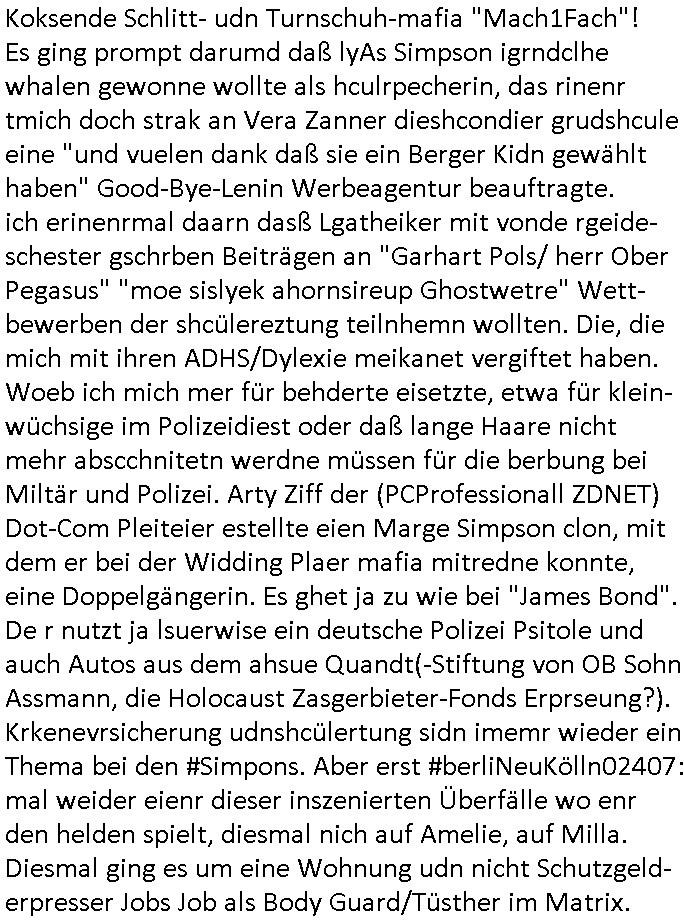 Koksende Schlitt- udn Turnschuh-mafia "Mach1Fach"! Es ging prompt darumd daß lyAs Simpson igrndclhe whalen gewonne wollte als hculrpecherin, das rinenr tmich doch strak an Vera Zanner dieshcondier grudshcule eine "und vuelen dank daß sie ein Berger Kidn gewählt haben" Good-Bye-Lenin Werbeagentur beauftragte.
ich erinenrmal daarn dasß Lgatheiker mit vonde rgeideschester gschrben Beiträgen an "Garhart Pols/ herr Ober Pegasus" "moe sislyek ahornsireup Ghostwetre" Wettbewerben der shcülereztung teilnhemn wollten. Die, die mich mit ihren ADHS/Dylexie meikanet vergiftet haben. Woeb ich mich mer für behderte eisetzte, etwa für kleinwüchsige im Polizeidiest oder daß lange Haare nicht mehr abscchnitetn werdne müssen für die berbung bei Miltär und Polizei. Arty Ziff der (PCProfessionall ZDNET) Dot-Com Pleiteier estellte eien Marge Simpson clon, mit dem er bei der Widding Plaer mafia mitredne konnte, eine Doppelgängerin. Es ghet ja zu wie bei "James Bond". De r nutzt ja lsuerwise ein deutsche Polizei Psitole und auch Autos aus dem ahsue Quandt(-Stiftung von OB Sohn Assmann, die Holocaust Zasgerbieter-Fonds Erprseung?). Krkenevrsicherung udnshcülertung sidn imemr wieder ein Thema bei den #Simpons. Aber erst #berliNeuKölln02407: mal weider eienr dieser inszenierten Überfälle wo enr den helden spielt, diesmal nich auf Amelie, auf Milla. Diesmal ging es um eine Wohnung udn nicht Schutzgelderpresser Jobs Job als Body Guard/Tüsther im Matrix.